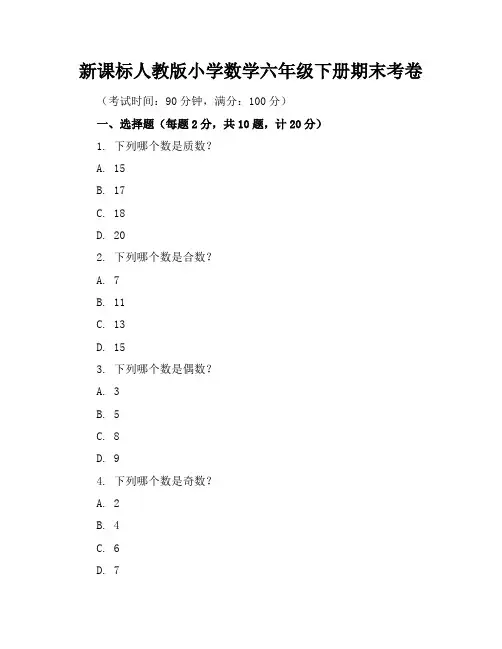 新课标人教版小学数学六年级下册期末考卷

（考试时间：90 分钟，满分：100 分）

一、选择题（每题 2 分，共 10 题，计 20 分）

1. 下列哪个数是质数？

A. 15

B. 17

C. 18

D. 20

2. 下列哪个数是合数？

A. 7

B. 11

C. 13

D. 15

3. 下列哪个数是偶数？

A. 3

B. 5

C. 8

D. 9

4. 下列哪个数是奇数？

A. 2

B. 4

C. 6

D. 7